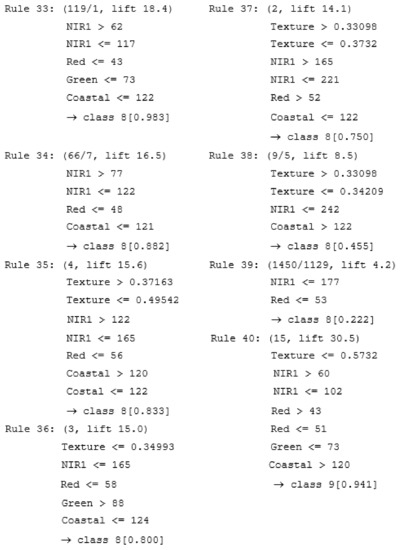 Rule 33: (119/1, lift 18.4)
NIR1 > 62
NIR1 <= 117
Red <= 43
Green <= 73
Coastal <= 122
→ class 8[0.983]

Rule 34: (66/7, lift 16.5)
NIR1 > 77
NIR1 <= 122
Red <= 48
Coastal <= 121
→ class 8[0.882]

Rule 35: (4, lift 15.6)
Texture > 0.37163
Texture <= 0.49542
NIR1 > 122
NIR1 <= 165
Red <= 56
Coastal > 120
Costal <= 122
→ class 8[0.833]

Rule 36: (3, lift 15.0)
Texture <= 0.34993
NIR1 <= 165
Red <= 58
Green > 88
Coastal <= 124
→ class 8[0.800]

Rule 37: (2, lift 14.1)
Texture > 0.33098
Texture <= 0.3732
NIR1 > 165
NIR1 <= 221
Red > 52
Coastal <= 122
→ class 8[0.750]

Rule 38: (9/5, lift 8.5)
Texture > 0.33098
Texture <= 0.34209
NIR1 <= 242
Coastal > 122
→ class 8[0.455]

Rule 39: (1450/1129, lift 4.2)
NIR1 <= 177
Red <= 53
→ class 8[0.222]

Rule 40: (15, lift 30.5)
Texture <= 0.5732
NIR1 > 60
NIR1 <= 102
Red > 43
Red <= 51
Green <= 73
Coastal > 120
→ class 9[0.941]